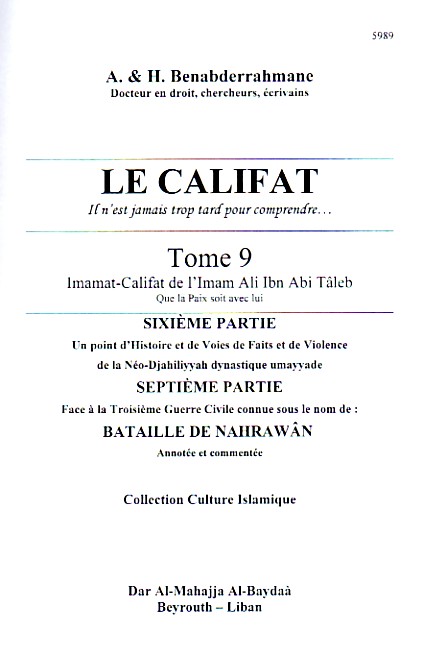 5989

A. & H. Benabderrahmane
Docteur en droit, chercheurs, écrivains

LE CALIFAT
Il n'est jamais trop tard pour comprendre…

Tome 9
Imamat-Califat de l'Imam Ali Ibn Abi Tâleb
Que la Paix soit avec lui

SIXIÈME PARTIE
Un point d'Histoire et de Voies de Faits et de Violence de la Néo-Djahiliyyah dynastique umayyade

SEPTIÈME PARTIE
Face à la Troisième Guerre Civile connue sous le nom de :

BATAILLE DE NAHRAWÂN
Annotée et commentée

Collection Culture Islamique

Dar Al-Mahajja Al-Baydaà
Beyrouth – Liban